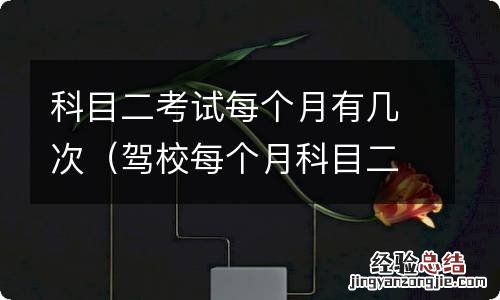 科目二考试每个月有几次（驾校每个月科目二

经验总结
jingyanzongjie.com